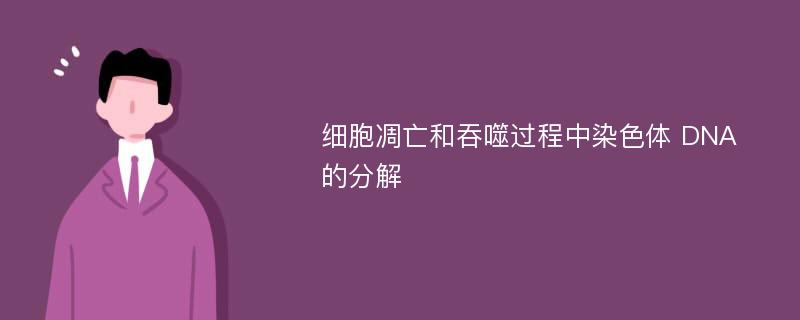 细胞凋亡和吞噬过程中染色体 DNA 的分解